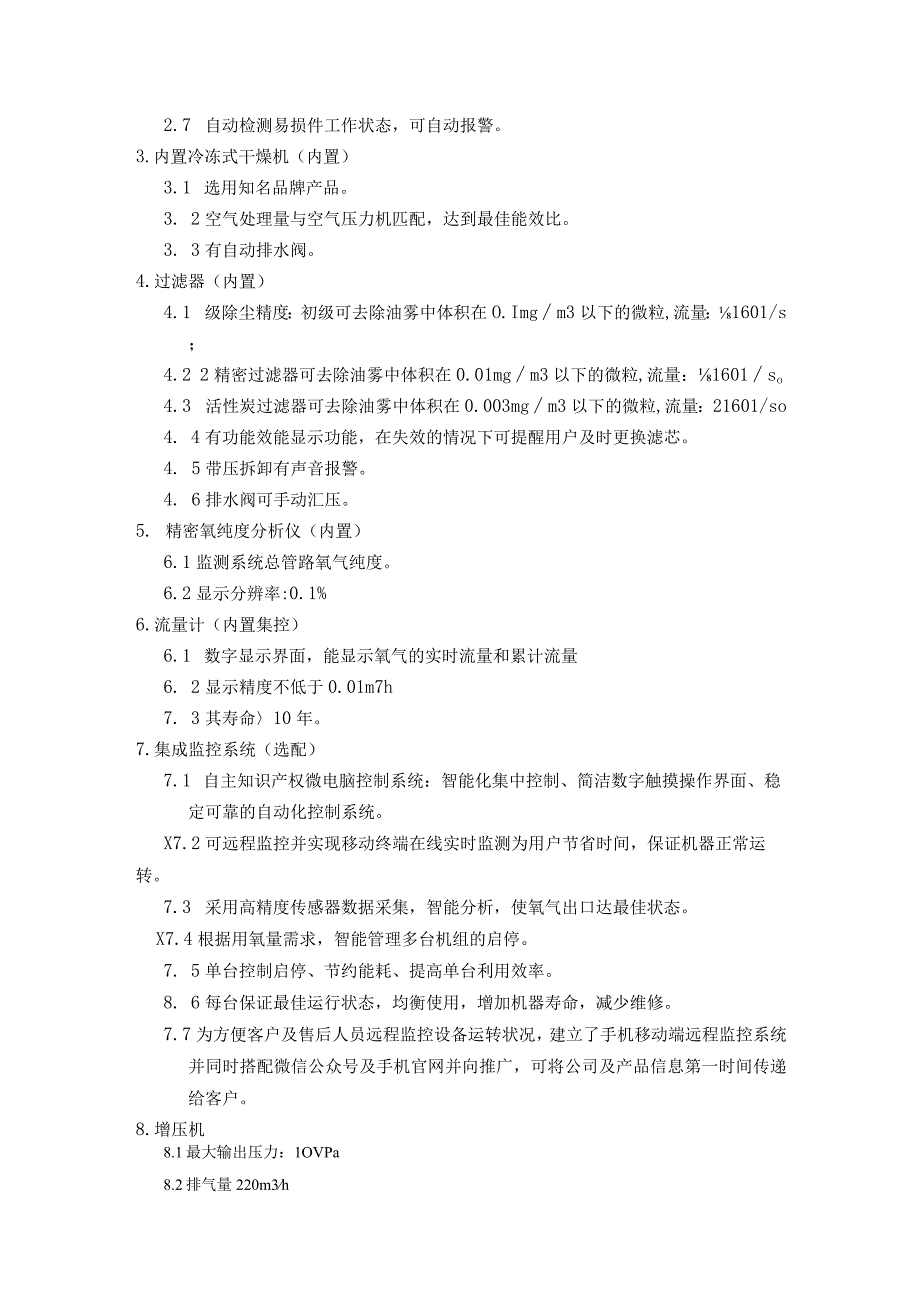 2.7 自动检测易损件工作状态，可自动报警。

3.内置冷冻式干燥机（内置）

3.1 选用知名品牌产品。

3. 2空气处理量与空气压力机匹配，达到最佳能效比。

3. 3有自动排水阀。

4.过滤器（内置）

4.1 级除尘精度：初级可去除油雾中体积在0.Img／m3以下的微粒,流量：⅛1601/s；

4.2 2精密过滤器可去除油雾中体积在0.01mg／m3以下的微粒,流量：⅛1601／s。

4.3 活性炭过滤器可去除油雾中体积在0.003mg／m3以下的微粒,流量：21601/so

4. 4有功能效能显示功能，在失效的情况下可提醒用户及时更换滤芯。

4. 5带压拆卸有声音报警。

4. 6排水阀可手动汇压。

5. 精密氧纯度分析仪（内置）

6.1监测系统总管路氧气纯度。

6.2显示分辨率:0.1%

6.流量计（内置集控）

6.1 数字显示界面，能显示氧气的实时流量和累计流量

6. 2显示精度不低于0.01m7h

7. 3其寿命〉10年。

7.集成监控系统（选配）

7.1 自主知识产权微电脑控制系统：智能化集中控制、简洁数字触摸操作界面、稳定可靠的自动化控制系统。

X7.2可远程监控并实现移动终端在线实时监测为用户节省时间，保证机器正常运转。

7.3 采用高精度传感器数据采集，智能分析，使氧气出口达最佳状态。

X7.4根据用氧量需求，智能管理多台机组的启停。

7. 5单台控制启停、节约能耗、提高单台利用效率。

8. 6每台保证最佳运行状态，均衡使用，增加机器寿命，减少维修。

7.7为方便客户及售后人员远程监控设备运转状况，建立了手机移动端远程监控系统并同时搭配微信公众号及手机官网并向推广，可将公司及产品信息第一时间传递给客户。

8.增压机

8.1最大输出压力：1OVPa

8.2排气量220m3/h